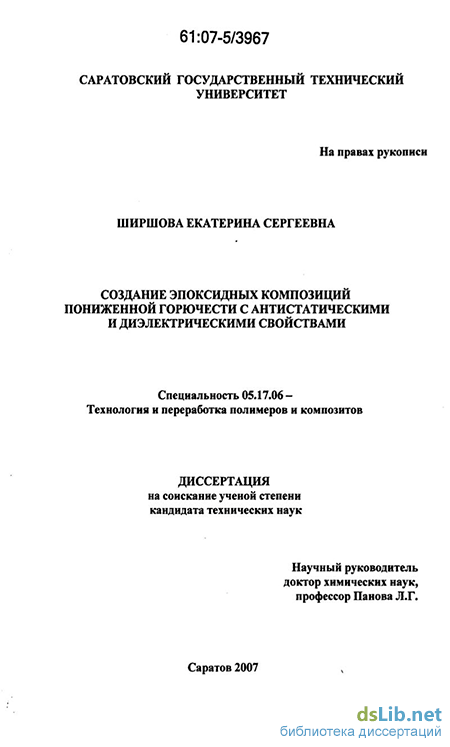 61:07-5/3967

САРАТОВСКИЙ ГОСУДАРСТВЕННЫЙ ТЕХНИЧЕСКИЙ УНИВЕРСИТЕТ

На правах рукописи

ШИРШОВА ЕКАТЕРИНА СЕРГЕЕВНА

СОЗДАНИЕ ЭПОКСИДНЫХ КОМПОЗИЦИЙ ПОНИЖЕННОЙ ГОРЮЧЕСТИ С АНТИСТАТИЧЕСКИМИ И ДИЭЛЕКТРИЧЕСКИМИ СВОЙСТВАМИ

Специальность 05.17.06 –
Технология и переработка полимеров и композитов

ДИССЕРТАЦИЯ
на соискание ученой степени
кандидата технических наук

Научный руководитель
доктор химических наук,
профессор Панова Л.Г.

Саратов 2007

dsLib.net
библиотека диссертаций